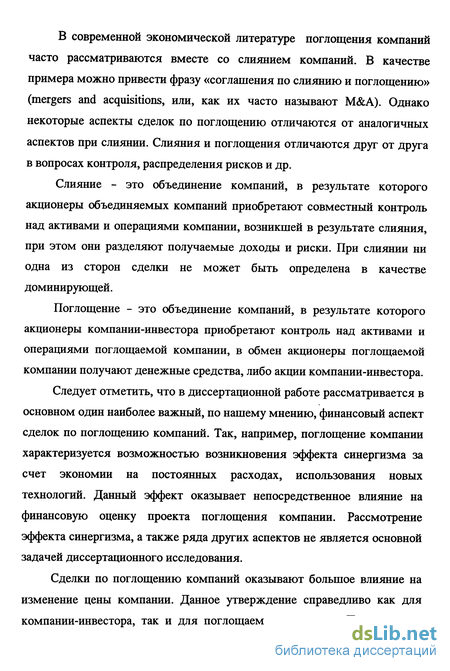 В современной экономической литературе поглощения компаний часто рассматриваются вместе со слиянием компаний. В качестве примера можно привести фразу «соглашения по слиянию и поглощению» (mergers and acquisitions, или, как их часто называют M&A). Однако некоторые аспекты сделок по поглощению отличаются от аналогичных аспектов при слиянии. Слияния и поглощения отличаются друг от друга в вопросах контроля, распределения рисков и др.

Слияние - это объединение компаний, в результате которого акционеры объединяемых компаний приобретают совместный контроль над активами и операциями компании, возникшей в результате слияния, при этом они разделяют получаемые доходы и риски. При слиянии ни одна из сторон сделки не может быть определена в качестве доминирующей.

Поглощение - это объединение компаний, в результате которого акционеры компании-инвестора приобретают контроль над активами и операциями поглощаемой компании, в обмен акционеры поглощаемой компании получают денежные средства, либо акции компании-инвестора.

Следует отметить, что в диссертационной работе рассматривается в основном один наиболее важный, по нашему мнению, финансовый аспект сделок по поглощению компаний. Так, например, поглощение компании характеризуется возможностью возникновения эффекта синергизма за счет экономии на постоянных расходах, использования новых технологий. Данный эффект оказывает непосредственное влияние на финансовую оценку проекта поглощения компании. Рассмотрение эффекта синергизма, а также ряда других аспектов не является основной задачей диссертационного исследования.

Сделки по поглощению компаний оказывают большое влияние на изменение цены компании. Данное утверждение справедливо как для компании-инвестора, так и для поглощаем

dsLib.net
библиотека диссертаций